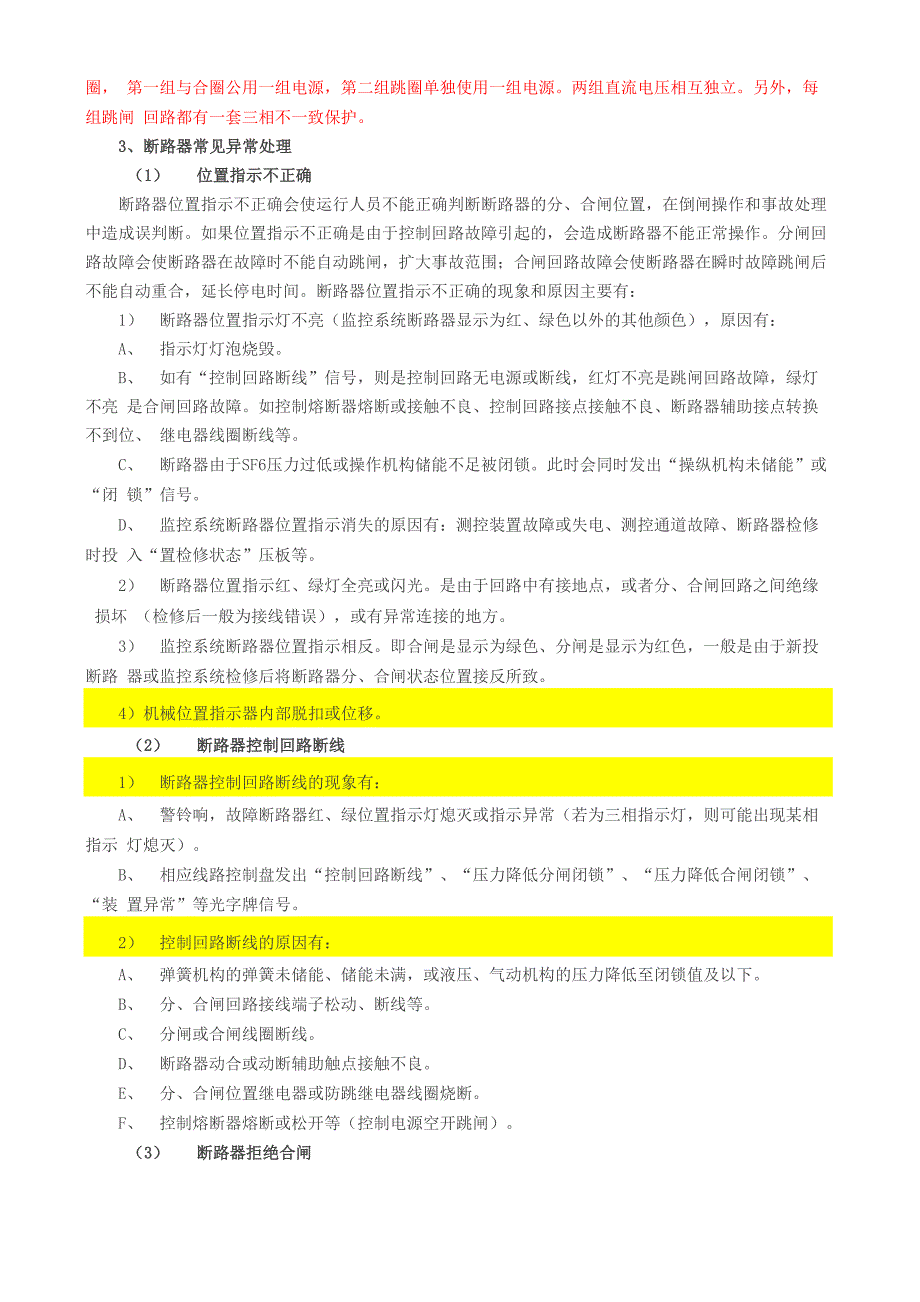 圈， 第一组与合圈公用一组电源，第二组跳圈单独使用一组电源。两组直流电压相互独立。另外，每组跳闸 回路都有一套三相不一致保护。

3、断路器常见异常处理

（1） 位置指示不正确

断路器位置指示不正确会使运行人员不能正确判断断路器的分、合闸位置，在倒闸操作和事故处理中造成误判断。如果位置指示不正确是由于控制回路故障引起的，会造成断路器不能正常操作。分闸回路故障会使断路器在故障时不能自动跳闸，扩大事故范围；合闸回路故障会使断路器在瞬时故障跳闸后不能自动重合，延长停电时间。断路器位置指示不正确的现象和原因主要有：

1） 断路器位置指示灯不亮（监控系统断路器显示为红、绿色以外的其他颜色），原因有：

A、 指示灯灯泡烧毁。

B、 如有“控制回路断线”信号，则是控制回路无电源或断线，红灯不亮是跳闸回路故障，绿灯不亮 是合闸回路故障。如控制熔断器熔断或接触不良、控制回路接点接触不良、断路器辅助接点转换不到位、 继电器线圈断线等。

C、 断路器由于SF6压力过低或操作机构储能不足被闭锁。此时会同时发出“操纵机构未储能”或“闭 锁”信号。

D、 监控系统断路器位置指示消失的原因有：测控装置故障或失电、测控通道故障、断路器检修时投 入“置检修状态”压板等。

2） 断路器位置指示红、绿灯全亮或闪光。是由于回路中有接地点，或者分、合闸回路之间绝缘 损坏 （检修后一般为接线错误），或有异常连接的地方。

3） 监控系统断路器位置指示相反。即合闸是显示为绿色、分闸是显示为红色，一般是由于新投断路 器或监控系统检修后将断路器分、合闸状态位置接反所致。

4）机械位置指示器内部脱扣或位移。

（2） 断路器控制回路断线

1） 断路器控制回路断线的现象有：

A、 警铃响，故障断路器红、绿位置指示灯熄灭或指示异常（若为三相指示灯，则可能出现某相指示 灯熄灭）。

B、 相应线路控制盘发出“控制回路断线”、“压力降低分闸闭锁”、“压力降低合闸闭锁”、“装 置异常”等光字牌信号。

2） 控制回路断线的原因有：

A、 弹簧机构的弹簧未储能、储能未满，或液压、气动机构的压力降低至闭锁值及以下。

B、 分、合闸回路接线端子松动、断线等。

C、 分闸或合闸线圈断线。

D、 断路器动合或动断辅助触点接触不良。

E、 分、合闸位置继电器或防跳继电器线圈烧断。

F、 控制熔断器熔断或松开等（控制电源空开跳闸）。

（3） 断路器拒绝合闸